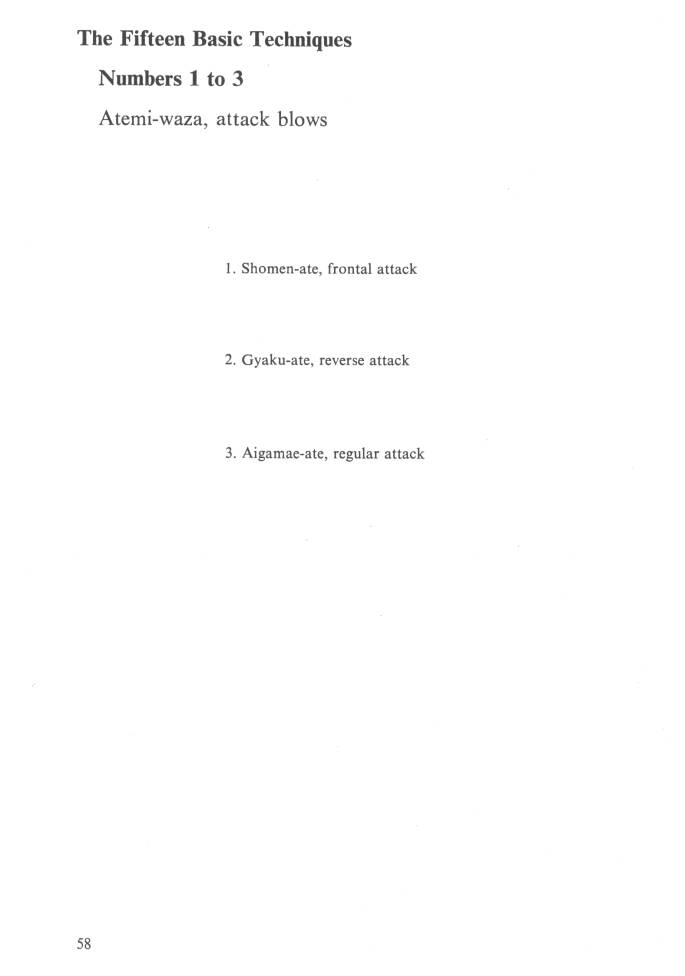 The Fifteen Basic Techniques

Numbers 1 to 3

Atemi-waza, attack blows

1. Shomen-ate, frontal attack

2. Gyaku-ate, reverse attack

3. Aigamae-ate, regular attack

58